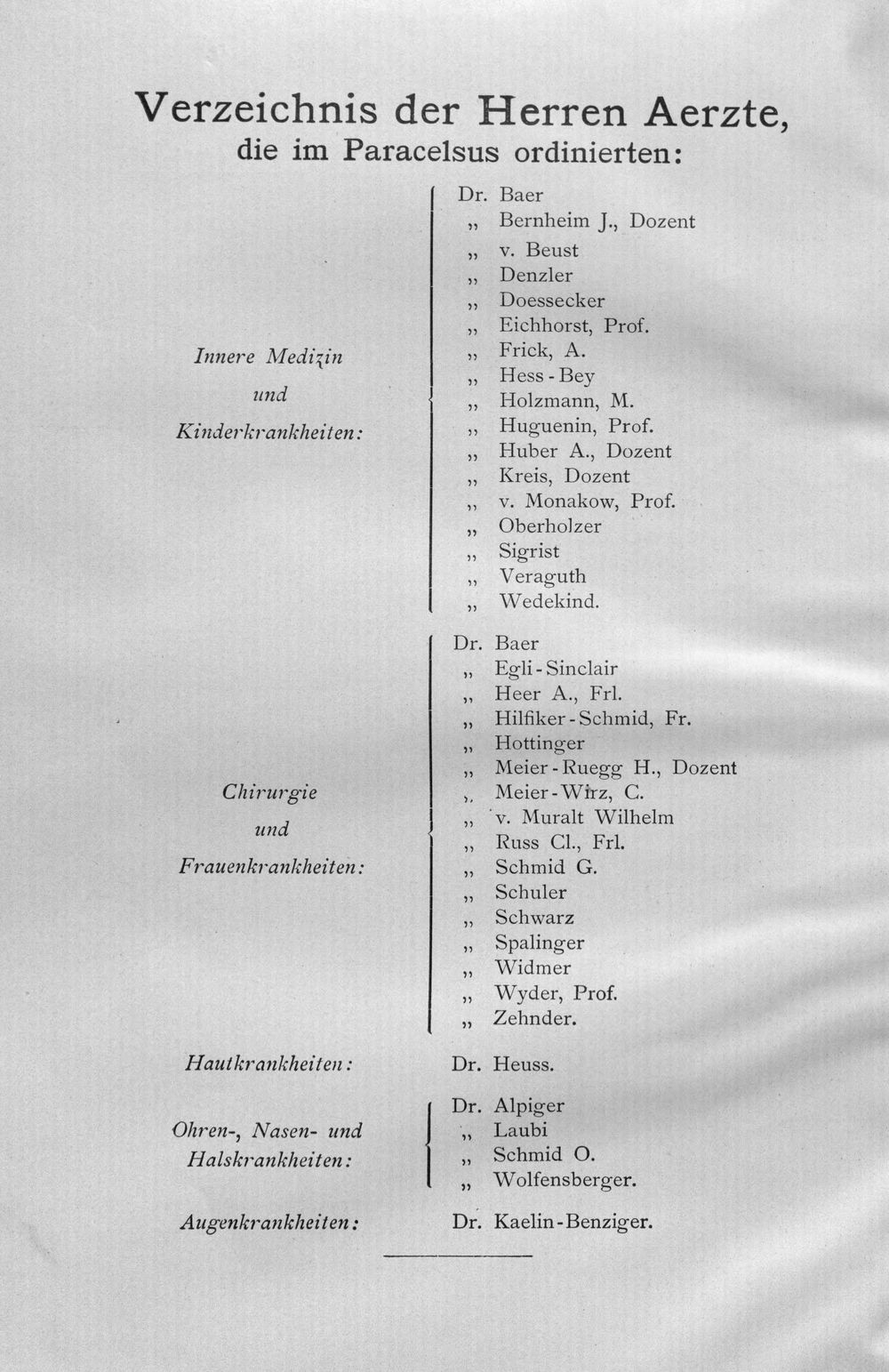 Verzeichnis der Herren Aerzte,
die im Paracelsus ordinierten:

Innere Medizin und Kinderkrankheiten:

Dr. Baer
„ Bernheim J., Dozent
„ v. Beust
„ Denzler
„ Doessecker
„ Eichhorst, Prof.
„ Frick, A.
„ Hess-Bey
„ Holzmann, M.
„ Huguenin, Prof.
„ Huber A., Dozent
„ Kreis, Dozent
„ v. Monakow, Prof.
„ Oberholzer
„ Sigrist
„ Veraguth
„ Wedekind.

Chirurgie und Frauenkrankheiten:

Dr. Baer
„ Egli-Sinclair
„ Heer A., Frl.
„ Hilfiker-Schmid, Fr.
„ Hottinger
„ Meier-Ruegg H., Dozent
„ Meier-Wirz, C.
„ v. Muralt Wilhelm
„ Russ Cl., Frl.
„ Schmid G.
„ Schuler
„ Schwarz
„ Spalinger
„ Widmer
„ Wyder, Prof.
„ Zehnder.

Hautkrankheiten: Dr. Heuss.

Ohren-, Nasen- und Halskrankheiten:

Dr. Alpiger
„ Laubi
„ Schmid O.
„ Wolfensberger.

Augenkrankheiten: Dr. Kaelin-Benziger.